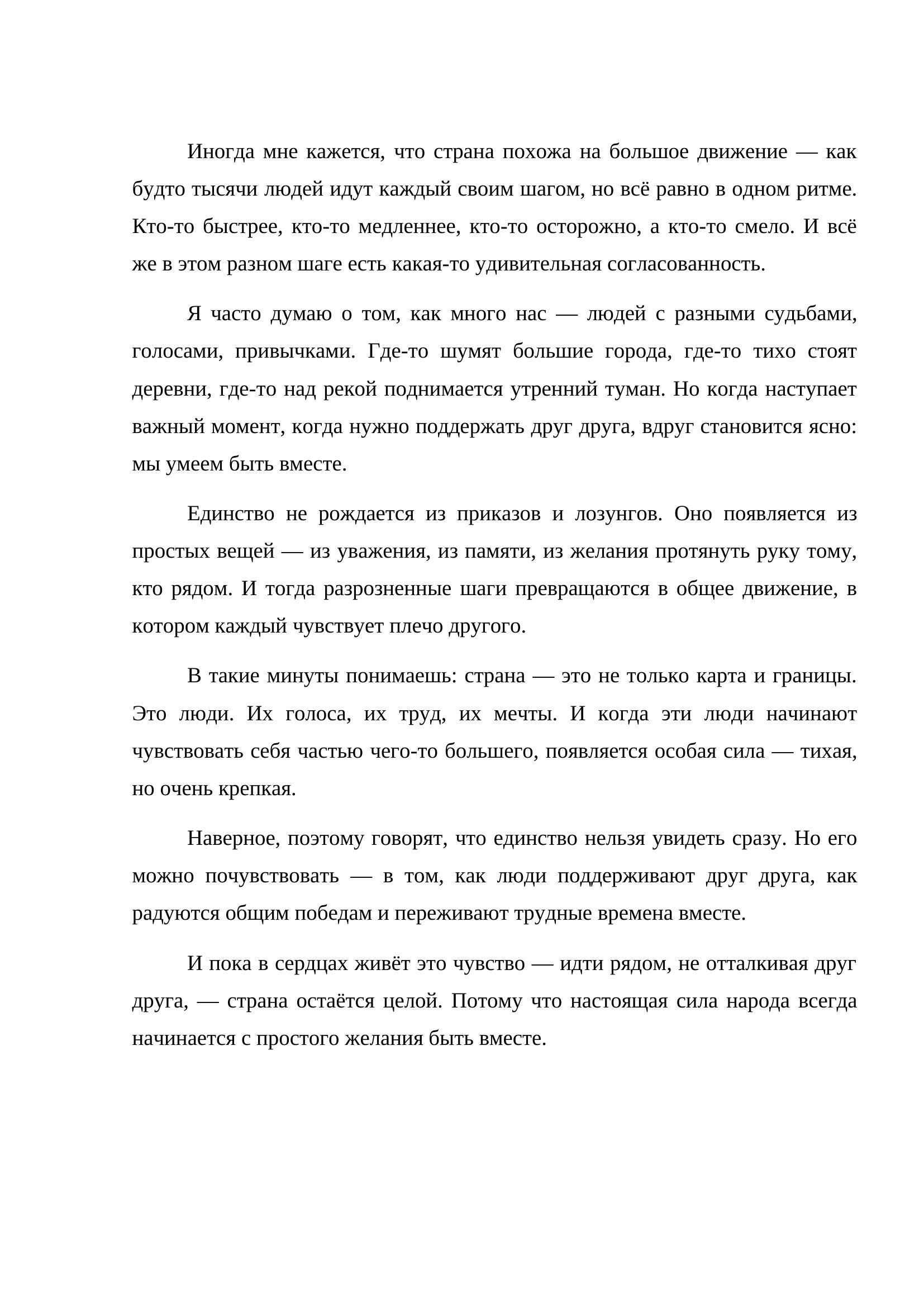 Иногда мне кажется, что страна похожа на большое движение — как будто тысячи людей идут каждый своим шагом, но всё равно в одном ритме. Кто-то быстрее, кто-то медленнее, кто-то осторожно, а кто-то смело. И всё же в этом разном шаге есть какая-то удивительная согласованность.

Я часто думаю о том, как много нас — людей с разными судьбами, голосами, привычками. Где-то шумят большие города, где-то тихо стоят деревни, где-то над рекой поднимается утренний туман. Но когда наступает важный момент, когда нужно поддержать друг друга, вдруг становится ясно: мы умеем быть вместе.

Единство не рождается из приказов и лозунгов. Оно появляется из простых вещей — из уважения, из памяти, из желания протянуть руку тому, кто рядом. И тогда разрозненные шаги превращаются в общее движение, в котором каждый чувствует плечо другого.

В такие минуты понимаешь: страна — это не только карта и границы. Это люди. Их голоса, их труд, их мечты. И когда эти люди начинают чувствовать себя частью чего-то большего, появляется особая сила — тихая, но очень крепкая.

Наверное, поэтому говорят, что единство нельзя увидеть сразу. Но его можно почувствовать — в том, как люди поддерживают друг друга, как радуются общим победам и переживают трудные времена вместе.

И пока в сердцах живёт это чувство — идти рядом, не отталкивая друг друга, — страна остаётся целой. Потому что настоящая сила народа всегда начинается с простого желания быть вместе.